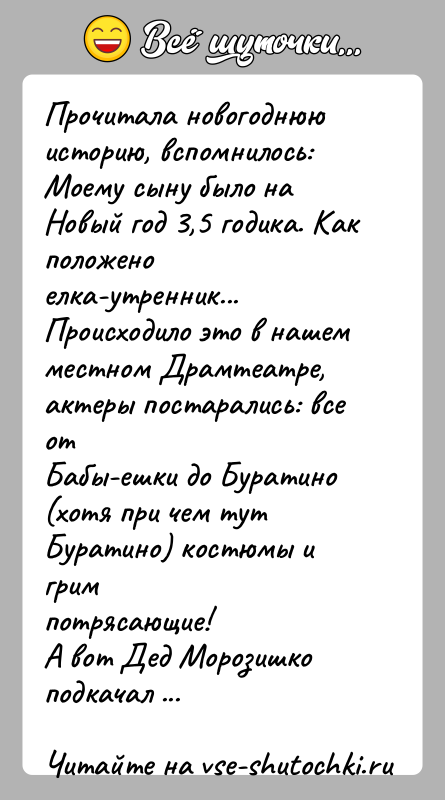 Всё шуточки...

Прочитала новогоднюю историю, вспомнилось:
Моему сыну было на Новый год 3,5 годика. Как положено елка-утренник...
Происходило это в нашем местном Драмтеатре, актеры постарались: все от Бабы-ешки до Буратино (хотя при чем тут Буратино) костюмы и грим потрясающие!
А вот Дед Морозишко подкачал ...

Читайте на vse-shutochki.ru